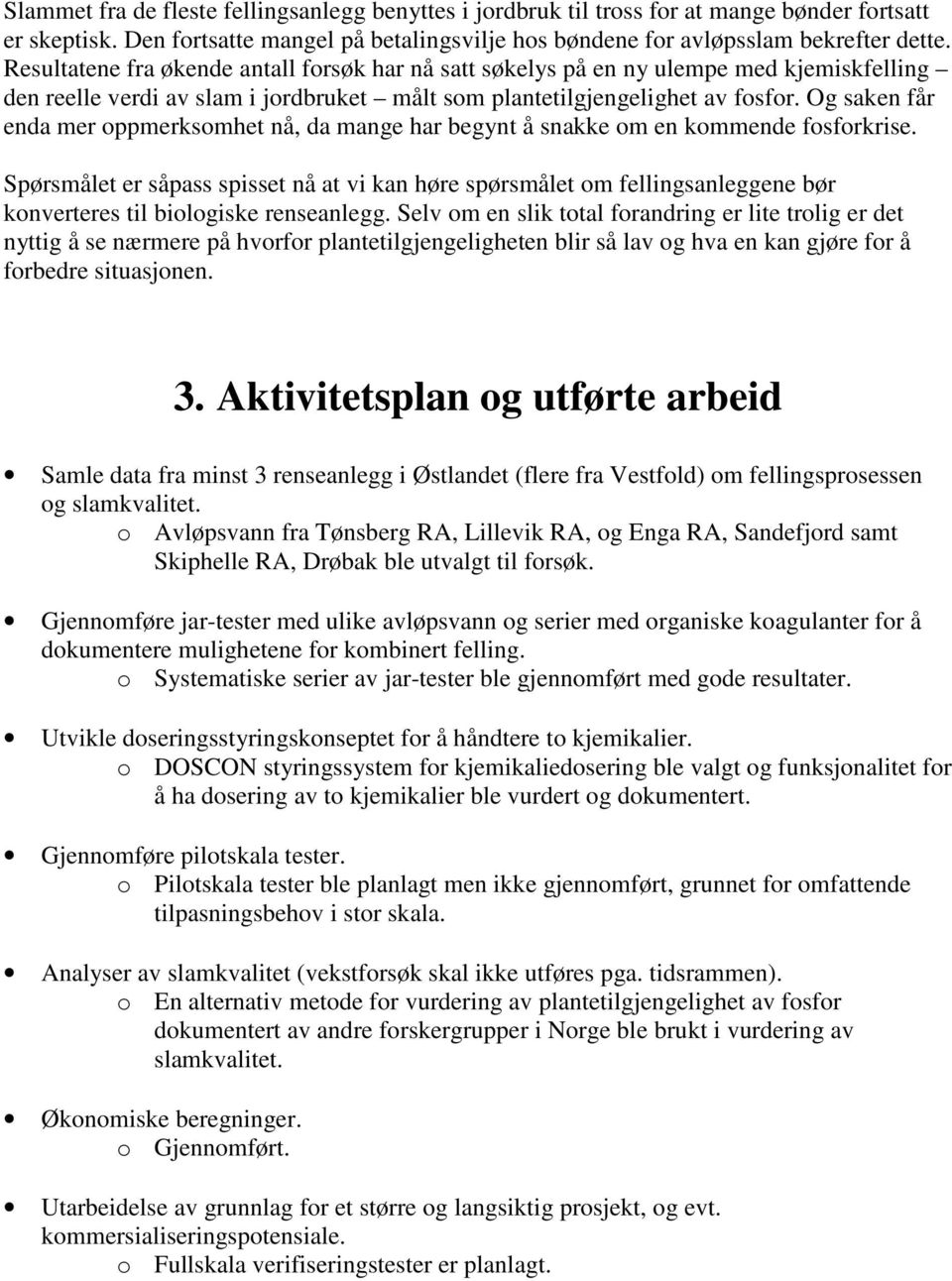 Slammet fra de fleste fellingsanlegg benyttes i jordbruk til tross for at mange bønder fortsatt er skeptisk. Den fortsatte mangel på betalingsvilje hos bøndene for avløpsslam bekrefter dette. Resultatene fra økende antall forsøk har nå satt søkelys på en ny ulempe med kjemiskfelling – den reelle verdi av slam i jordbruket – målt som plantetilgjengelighet av fosfor. Og saken får enda mer oppmerksomhet nå, da mange har begynt å snakke om en kommende fosforkrise.

Spørsmålet er såpass spisset nå at vi kan høre spørsmålet om fellingsanleggene bør konverteres til biologiske renseanlegg. Selv om en slik total forandring er lite trolig er det nyttig å se nærmere på hvorfor plantetilgjengeligheten blir så lav og hva en kan gjøre for å forbedre situasjonen.

3. Aktivitetsplan og utførte arbeid

• Samle data fra minst 3 renseanlegg i Østlandet (flere fra Vestfold) om fellingsprosessen og slamkvalitet.
o Avløpsvann fra Tønsberg RA, Lillevik RA, og Enga RA, Sandefjord samt Skiphelle RA, Drøbak ble utvalgt til forsøk.

• Gjennomføre jar-tester med ulike avløpsvann og serier med organiske koagulanter for å dokumentere mulighetene for kombinert felling.
o Systematiske serier av jar-tester ble gjennomført med gode resultater.

• Utvikle doseringsstyringskonseptet for å håndtere to kjemikalier.
o DOSCON styringssystem for kjemikaliedosering ble valgt og funksjonalitet for å ha dosering av to kjemikalier ble vurdert og dokumentert.

• Gjennomføre pilotskala tester.
o Pilotskala tester ble planlagt men ikke gjennomført, grunnet for omfattende tilpasningsbehov i stor skala.

• Analyser av slamkvalitet (vekstforsøk skal ikke utføres pga. tidsrammen).
o En alternativ metode for vurdering av plantetilgjengelighet av fosfor dokumentert av andre forskergrupper i Norge ble brukt i vurdering av slamkvalitet.

• Økonomiske beregninger.
o Gjennomført.

• Utarbeidelse av grunnlag for et større og langsiktig prosjekt, og evt. kommersialiseringspotensiale.
o Fullskala verifiseringstester er planlagt.